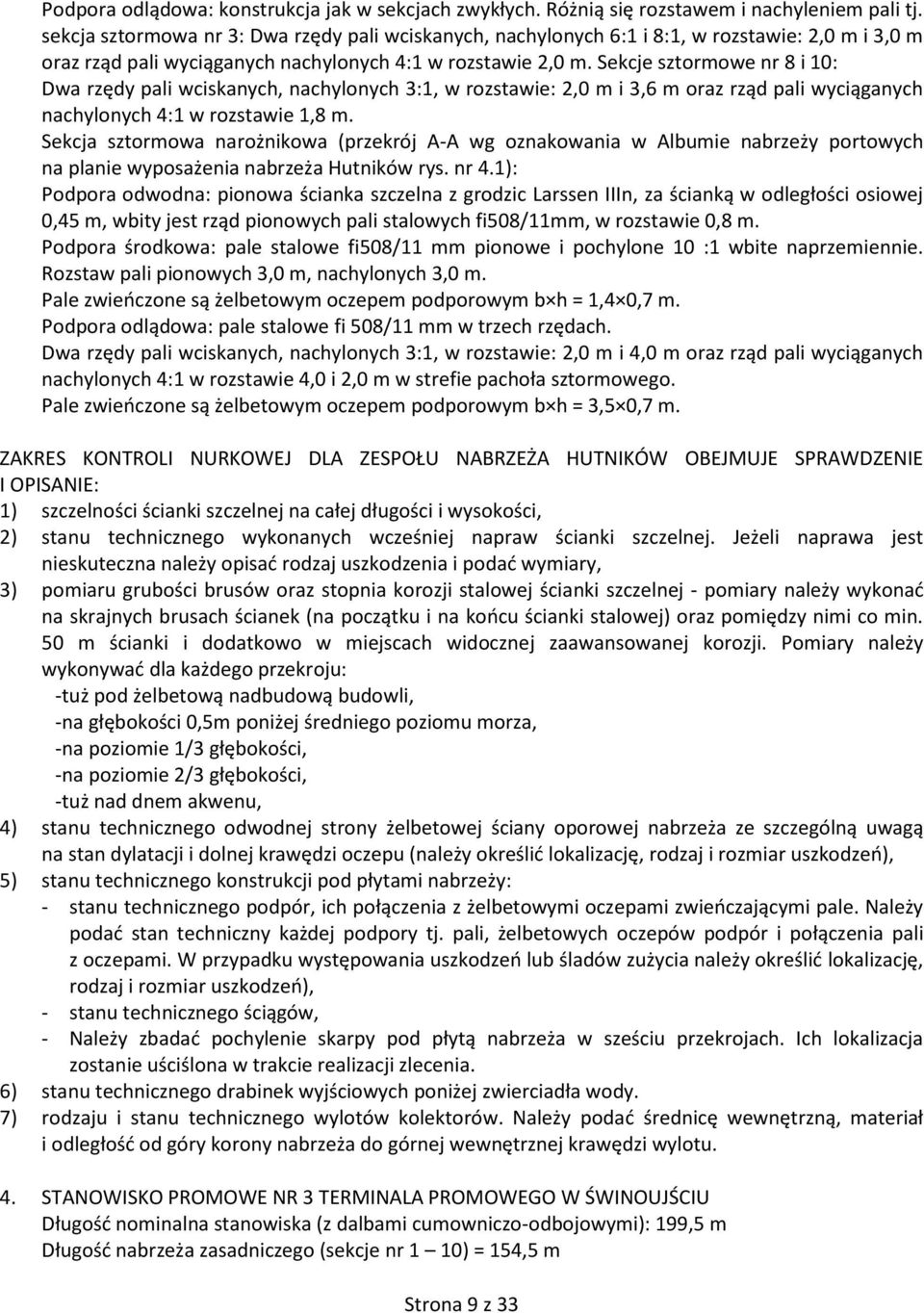 Podpora odlądowa: konstrukcja jak w sekcjach zwykłych. Różnią się rozstawem i nachyleniem pali tj. sekcja sztormowa nr 3: Dwa rzędy pali wciskanych, nachylonych 6:1 i 8:1, w rozstawie: 2,0 m i 3,0 m oraz rząd pali wyciąganych nachylonych 4:1 w rozstawie 2,0 m. Sekcje sztormowe nr 8 i 10: Dwa rzędy pali wciskanych, nachylonych 3:1, w rozstawie: 2,0 m i 3,6 m oraz rząd pali wyciąganych nachylonych 4:1 w rozstawie 1,8 m.
Sekcja sztormowa narożnikowa (przekrój A-A wg oznakowania w Albumie nabrzeży portowych na planie wyposażenia nabrzeża Hutników rys. nr 4.1):
Podpora odwodna: pionowa ścianka szczelna z grodzic Larssen IIIn, za ścianką w odległości osiowej 0,45 m, wbity jest rząd pionowych pali stalowych fi508/11mm, w rozstawie 0,8 m.
Podpora środkowa: pale stalowe fi508/11 mm pionowe i pochylone 10 :1 wbite naprzemiennie. Rozstaw pali pionowych 3,0 m, nachylonych 3,0 m.
Pale zwieńczone są żelbetowym oczepem podporowym b×h = 1,4×0,7 m.
Podpora odlądowa: pale stalowe fi 508/11 mm w trzech rzędach.
Dwa rzędy pali wciskanych, nachylonych 3:1, w rozstawie: 2,0 m i 4,0 m oraz rząd pali wyciąganych nachylonych 4:1 w rozstawie 4,0 i 2,0 m w strefie pachoła sztormowego.
Pale zwieńczone są żelbetowym oczepem podporowym b×h = 3,5×0,7 m.

ZAKRES KONTROLI NURKOWEJ DLA ZESPOŁU NABRZEŻA HUTNIKÓW OBEJMUJE SPRAWDZENIE I OPISANIE:
1) szczelności ścianki szczelnej na całej długości i wysokości,
2) stanu technicznego wykonanych wcześniej napraw ścianki szczelnej. Jeżeli naprawa jest nieskuteczna należy opisać rodzaj uszkodzenia i podać wymiary,
3) pomiaru grubości brusów oraz stopnia korozji stalowej ścianki szczelnej - pomiary należy wykonać na skrajnych brusach ścianek (na początku i na końcu ścianki stalowej) oraz pomiędzy nimi co min. 50 m ścianki i dodatkowo w miejscach widocznej zaawansowanej korozji. Pomiary należy wykonywać dla każdego przekroju:
-tuż pod żelbetową nadbudową budowli,
-na głębokości 0,5m poniżej średniego poziomu morza,
-na poziomie 1/3 głębokości,
-na poziomie 2/3 głębokości,
-tuż nad dnem akwenu,
4) stanu technicznego odwodnej strony żelbetowej ściany oporowej nabrzeża ze szczególną uwagą na stan dylatacji i dolnej krawędzi oczepu (należy określić lokalizację, rodzaj i rozmiar uszkodzeń),
5) stanu technicznego konstrukcji pod płytami nabrzeży:
- stanu technicznego podpór, ich połączenia z żelbetowymi oczepami zwieńczającymi pale. Należy podać stan techniczny każdej podpory tj. pali, żelbetowych oczepów podpór i połączenia pali z oczepami. W przypadku występowania uszkodzeń lub śladów zużycia należy określić lokalizację, rodzaj i rozmiar uszkodzeń),
- stanu technicznego ściągów,
- Należy zbadać pochylenie skarpy pod płytą nabrzeża w sześciu przekrojach. Ich lokalizacja zostanie uściślona w trakcie realizacji zlecenia.
6) stanu technicznego drabinek wyjściowych poniżej zwierciadła wody.
7) rodzaju i stanu technicznego wylotów kolektorów. Należy podać średnicę wewnętrzną, materiał i odległość od góry korony nabrzeża do górnej wewnętrznej krawędzi wylotu.

4. STANOWISKO PROMOWE NR 3 TERMINALA PROMOWEGO W ŚWINOUJŚCIU
Długość nominalna stanowiska (z dalbami cumowniczo-odbojowymi): 199,5 m
Długość nabrzeża zasadniczego (sekcje nr 1 – 10) = 154,5 m

Strona 9 z 33